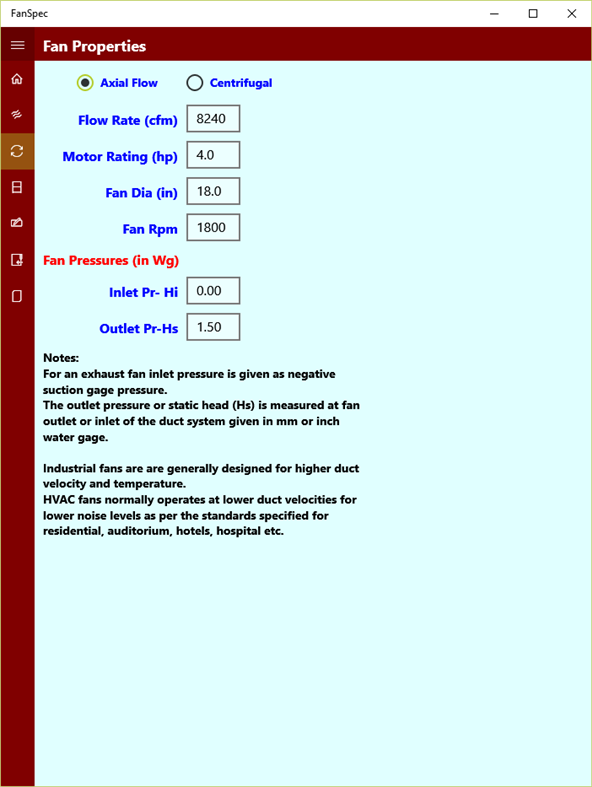 FanSpec

Fan Properties

Axial Flow

Centrifugal

Flow Rate (cfm) 8240

Motor Rating (hp) 4.0

Fan Dia (in) 18.0

Fan Rpm 1800

Fan Pressures (in Wg)

Inlet Pr- Hi 0.00

Outlet Pr-Hs 1.50

Notes:
For an exhaust fan inlet pressure is given as negative suction gage pressure.
The outlet pressure or static head (Hs) is measured at fan outlet or inlet of the duct system given in mm or inch water gage.

Industrial fans are are generally designed for higher duct velocity and temperature.
HVAC fans normally operates at lower duct velocities for lower noise levels as per the standards specified for residential, auditorium, hotels, hospital etc.